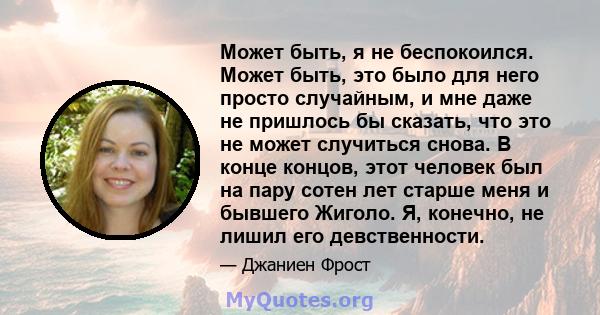 Может быть, я не беспокоился. Может быть, это было для него просто случайным, и мне даже не пришлось бы сказать, что это не может случиться снова. В конце концов, этот человек был на пару сотен лет старше меня и бывшего Жиголо. Я, конечно, не лишил его девственности.

— Джаниен Фрост

MyQuotes.org